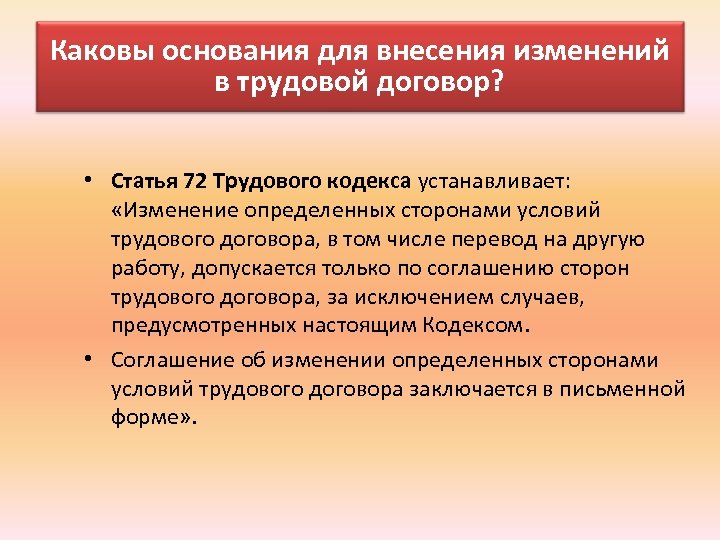 Каковы основания для внесения изменений в трудовой договор?

• Статья 72 Трудового кодекса устанавливает: «Изменение определенных сторонами условий трудового договора, в том числе перевод на другую работу, допускается только по соглашению сторон трудового договора, за исключением случаев, предусмотренных настоящим Кодексом.

• Соглашение об изменении определенных сторонами условий трудового договора заключается в письменной форме».